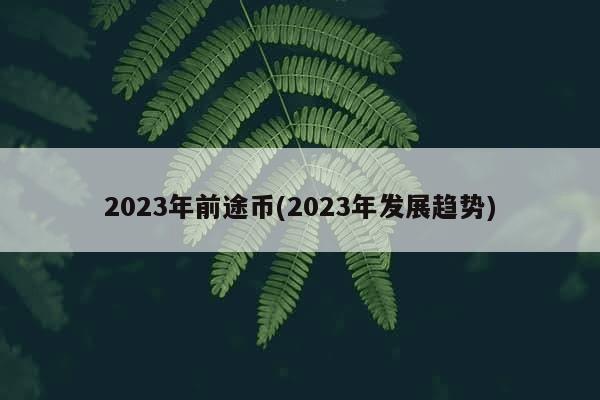 2023年前途币(2023年发展趋势)